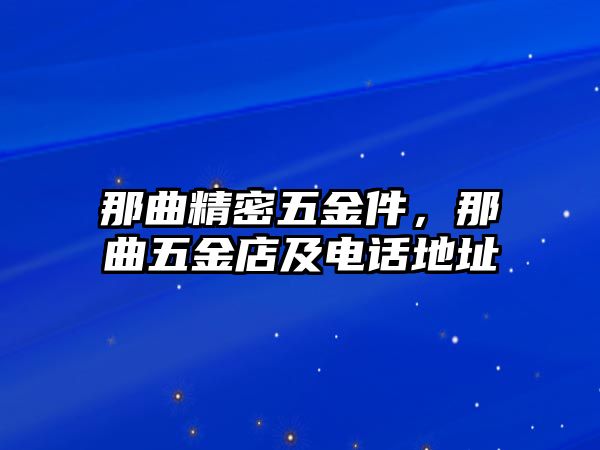 那曲精密五金件，那曲五金店及电话地址